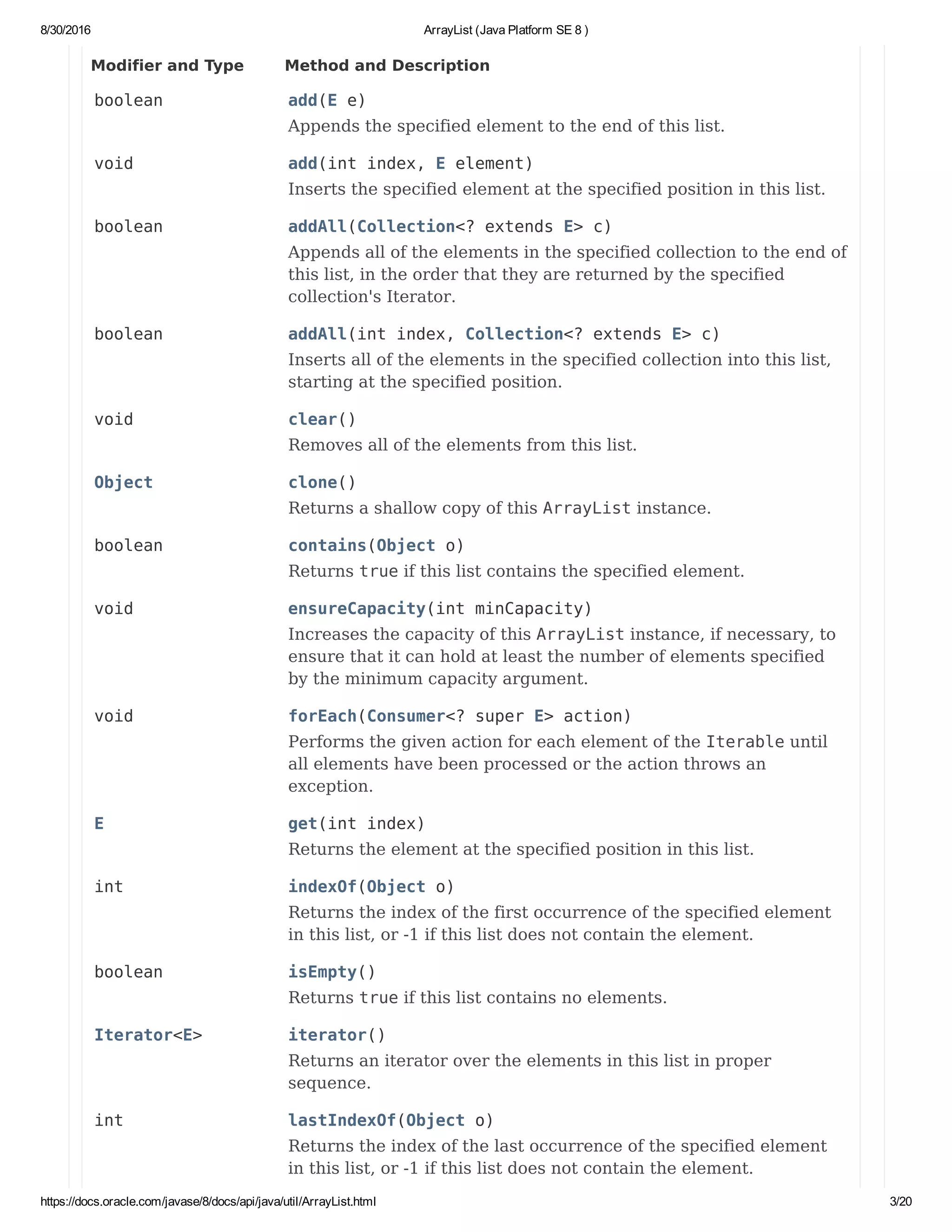 8/30/2016 ArrayList (Java Platform SE 8 )

| Modifier and Type | Method and Description |
|---|---|
| boolean | add(E e) Appends the specified element to the end of this list. |
| void | add(int index, E element) Inserts the specified element at the specified position in this list. |
| boolean | addAll(Collection<? extends E> c) Appends all of the elements in the specified collection to the end of this list, in the order that they are returned by the specified collection's Iterator. |
| boolean | addAll(int index, Collection<? extends E> c) Inserts all of the elements in the specified collection into this list, starting at the specified position. |
| void | clear() Removes all of the elements from this list. |
| Object | clone() Returns a shallow copy of this ArrayList instance. |
| boolean | contains(Object o) Returns true if this list contains the specified element. |
| void | ensureCapacity(int minCapacity) Increases the capacity of this ArrayList instance, if necessary, to ensure that it can hold at least the number of elements specified by the minimum capacity argument. |
| void | forEach(Consumer<? super E> action) Performs the given action for each element of the Iterable until all elements have been processed or the action throws an exception. |
| E | get(int index) Returns the element at the specified position in this list. |
| int | indexOf(Object o) Returns the index of the first occurrence of the specified element in this list, or -1 if this list does not contain the element. |
| boolean | isEmpty() Returns true if this list contains no elements. |
| Iterator<E> | iterator() Returns an iterator over the elements in this list in proper sequence. |
| int | lastIndexOf(Object o) Returns the index of the last occurrence of the specified element in this list, or -1 if this list does not contain the element. |

https://docs.oracle.com/javase/8/docs/api/java/util/ArrayList.html 3/20